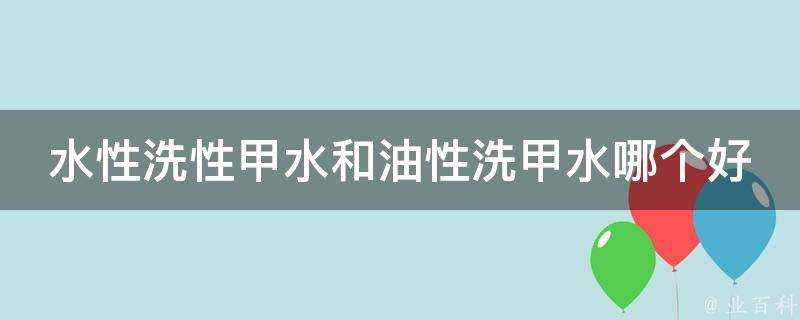 水性洗性甲水和油性洗甲水哪个好

@ 业百科